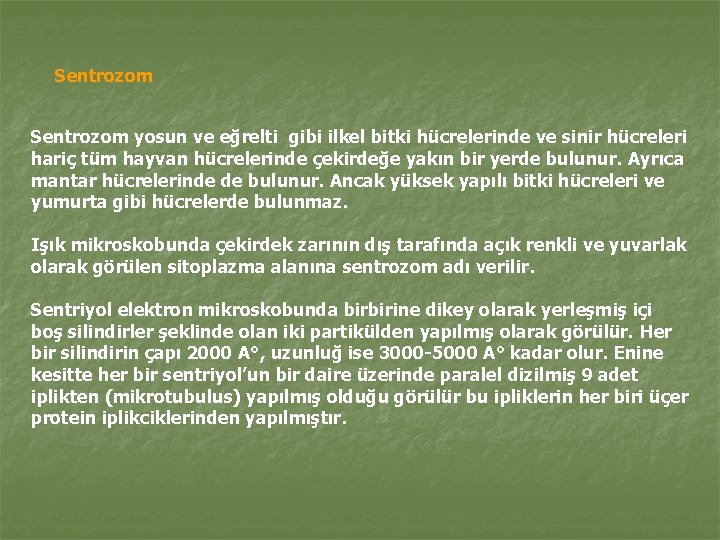 Sentrozom

Sentrozom yosun ve eğrelti gibi ilkel bitki hücrelerinde ve sinir hücreleri hariç tüm hayvan hücrelerinde çekirdeğe yakın bir yerde bulunur. Ayrıca mantar hücrelerinde de bulunur. Ancak yüksek yapılı bitki hücreleri ve yumurta gibi hücrelerde bulunmaz.

Işık mikroskobunda çekirdek zarının dış tarafında açık renkli ve yuvarlak olarak görülen sitoplazma alanına sentrozom adı verilir.

Sentriyol elektron mikroskobunda birbirine dikey olarak yerleşmiş içi boş silindirler şeklinde olan iki partikülden yapılmış olarak görülür. Her bir silindirin çapı 2000 A°, uzunluğ ise 3000-5000 A° kadar olur. Enine kesitte her bir sentriyol'un bir daire üzerinde paralel dizilmiş 9 adet iplikten (mikrotubulus) yapılmış olduğu görülür bu ipliklerin her biri üçer protein iplikciklerinden yapılmıştır.